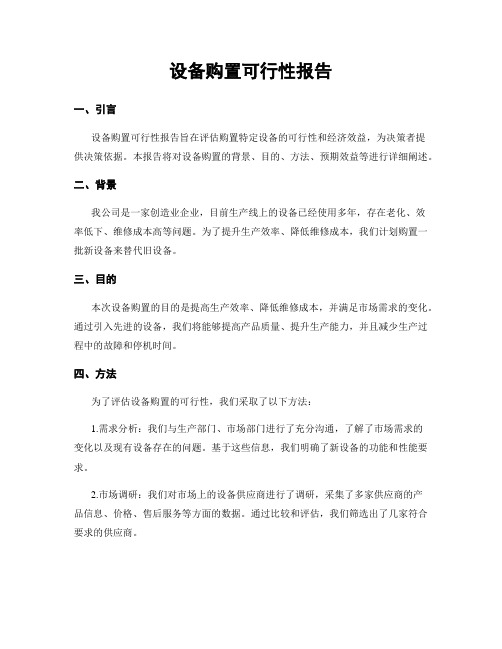 设备购置可行性报告

一、引言

设备购置可行性报告旨在评估购置特定设备的可行性和经济效益，为决策者提供决策依据。本报告将对设备购置的背景、目的、方法、预期效益等进行详细阐述。

二、背景

我公司是一家创造业企业，目前生产线上的设备已经使用多年，存在老化、效率低下、维修成本高等问题。为了提升生产效率、降低维修成本，我们计划购置一批新设备来替代旧设备。

三、目的

本次设备购置的目的是提高生产效率、降低维修成本，并满足市场需求的变化。通过引入先进的设备，我们将能够提高产品质量、提升生产能力，并且减少生产过程中的故障和停机时间。

四、方法

为了评估设备购置的可行性，我们采取了以下方法：

1.需求分析：我们与生产部门、市场部门进行了充分沟通，了解了市场需求的变化以及现有设备存在的问题。基于这些信息，我们明确了新设备的功能和性能要求。

2.市场调研：我们对市场上的设备供应商进行了调研，采集了多家供应商的产品信息、价格、售后服务等方面的数据。通过比较和评估，我们筛选出了几家符合要求的供应商。